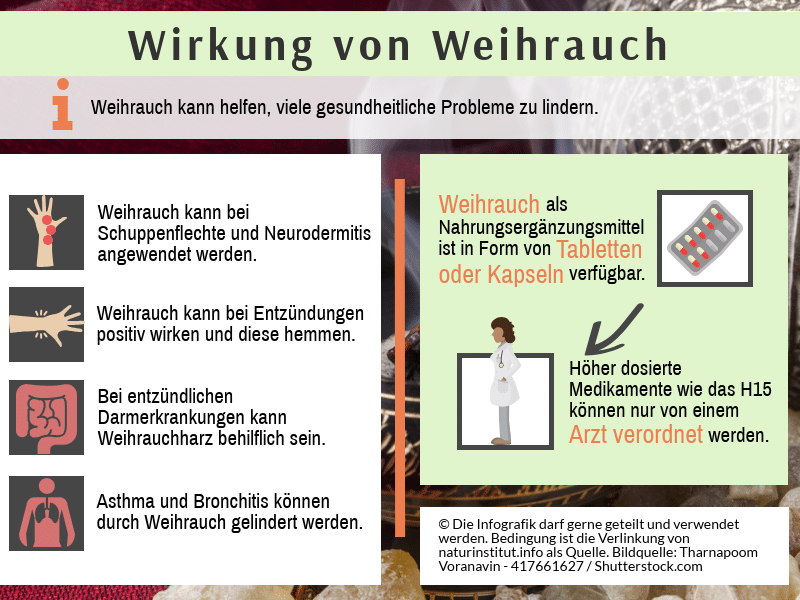 Wirkung von Weihrauch

Weihrauch kann helfen, viele gesundheitliche Probleme zu lindern.

Weihrauch kann bei Schuppenflechte und Neurodermitis angewendet werden.

Weihrauch kann bei Entzündungen positiv wirken und diese hemmen.

Bei entzündlichen Darmerkrankungen kann Weihrauchharz behilflich sein.

Asthma und Bronchitis können durch Weihrauch gelindert werden.

Weihrauch als Nahrungsergänzungsmittel ist in Form von Tabletten oder Kapseln verfügbar.

Höher dosierte Medikamente wie das H15 können nur von einem Arzt verordnet werden.

© Die Infografik darf gerne geteilt und verwendet werden. Bedingung ist die Verlinkung von naturinstitut.info als Quelle. Bildquelle: Tharnapoom Voranavin - 417661627 / Shutterstock.com